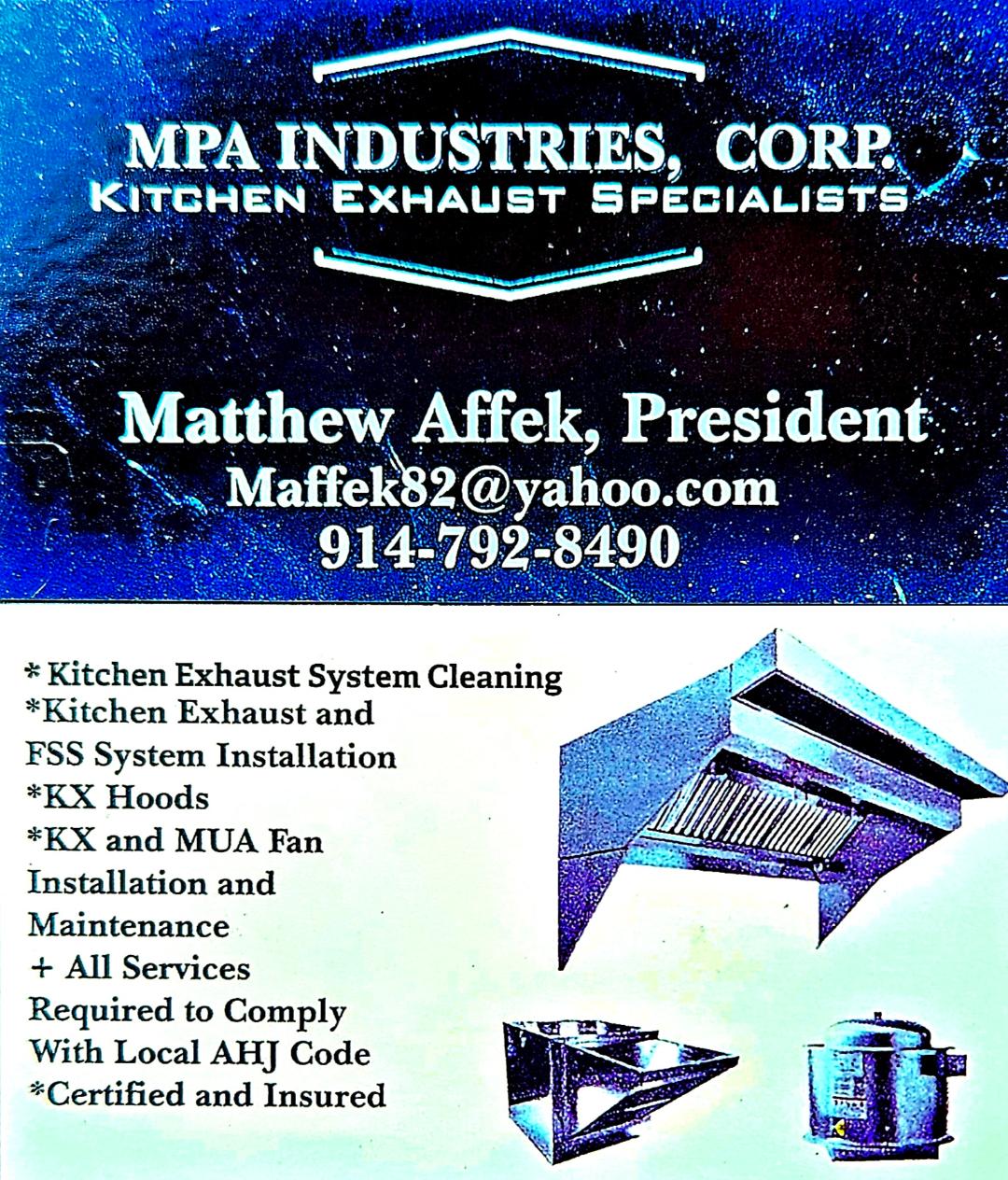 MPA INDUSTRIES, CORP.
KITCHEN EXHAUST SPECIALISTS

Matthew Affek, President
Maffek82@yahoo.com
914-792-8490

* Kitchen Exhaust System Cleaning
*Kitchen Exhaust and FSS System Installation
*KX Hoods
*KX and MUA Fan Installation and Maintenance
+ All Services Required to Comply With Local AHJ Code
*Certified and Insured